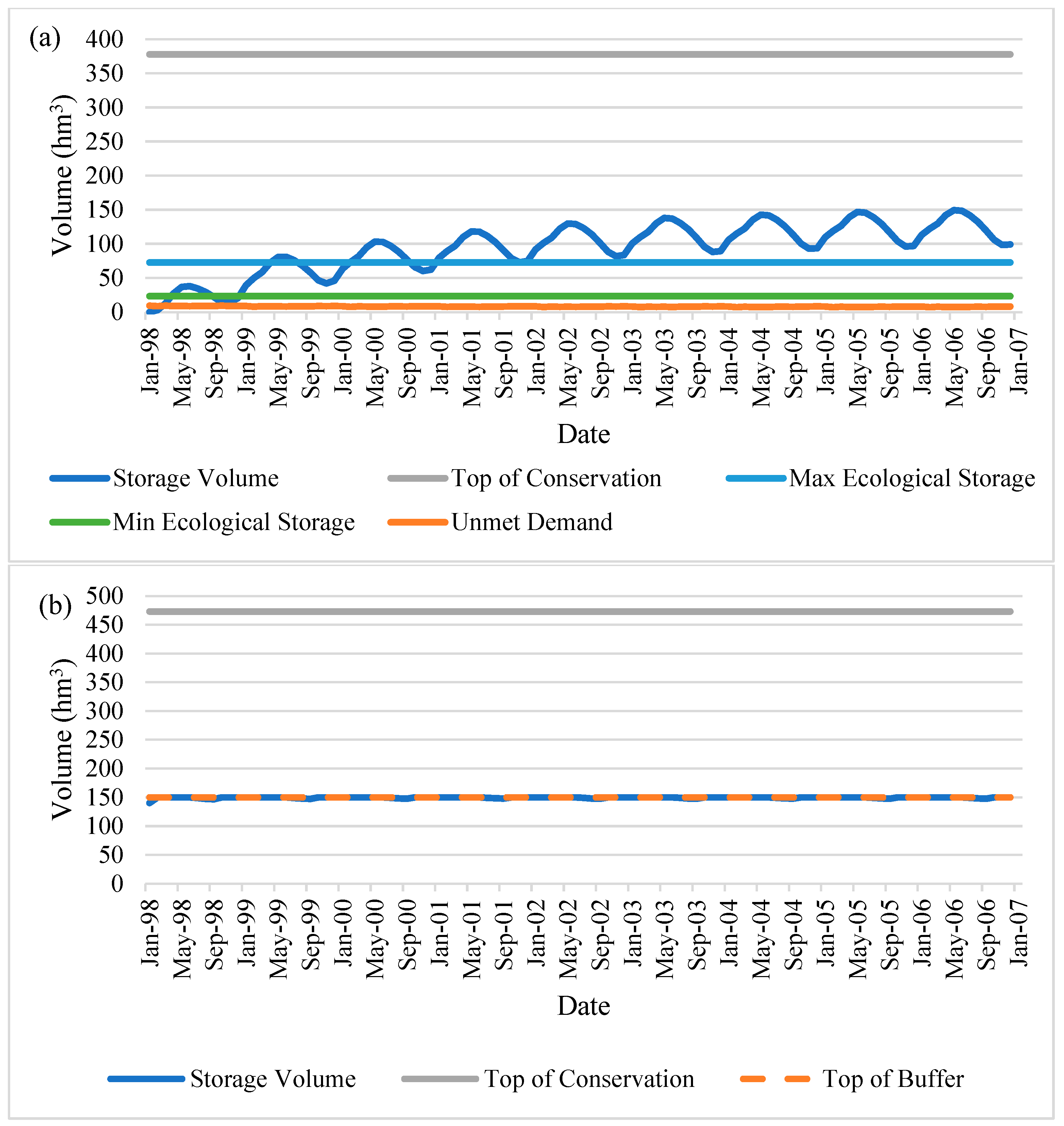 (a)

Volume (hm$^3$)

400
350
300
250
200
150
100
50
0

Jan-98 May-98 Sep-98 Jan-99 May-99 Sep-99 Jan-00 May-00 Sep-00 Jan-01 May-01 Sep-01 Jan-02 May-02 Sep-02 Jan-03 May-03 Sep-03 Jan-04 May-04 Sep-04 Jan-05 May-05 Sep-05 Jan-06 May-06 Sep-06 Jan-07

Date

Storage Volume
Top of Conservation
Max Ecological Storage
Min Ecological Storage
Unmet Demand

(b)

Volume (hm$^3$)

500
450
400
350
300
250
200
150
100
50
0

Jan-98 May-98 Sep-98 Jan-99 May-99 Sep-99 Jan-00 May-00 Sep-00 Jan-01 May-01 Sep-01 Jan-02 May-02 Sep-02 Jan-03 May-03 Sep-03 Jan-04 May-04 Sep-04 Jan-05 May-05 Sep-05 Jan-06 May-06 Sep-06 Jan-07

Date

Storage Volume
Top of Conservation
Top of Buffer